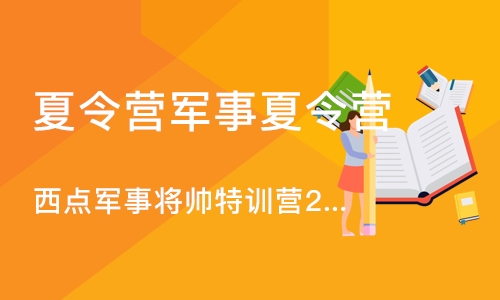 夏令营军事夏令营

西点军事将帅特训营2...